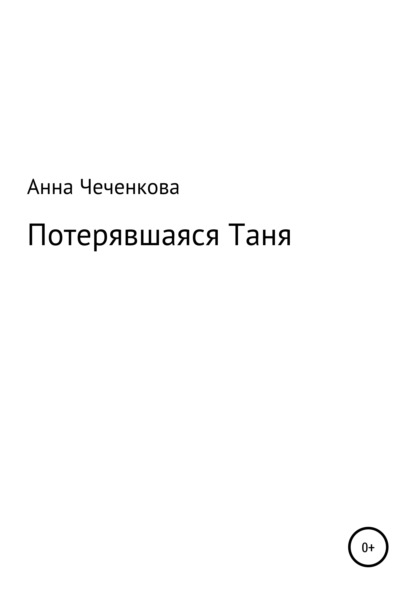 Анна Чеченкова

Потерявшаяся Таня

0+